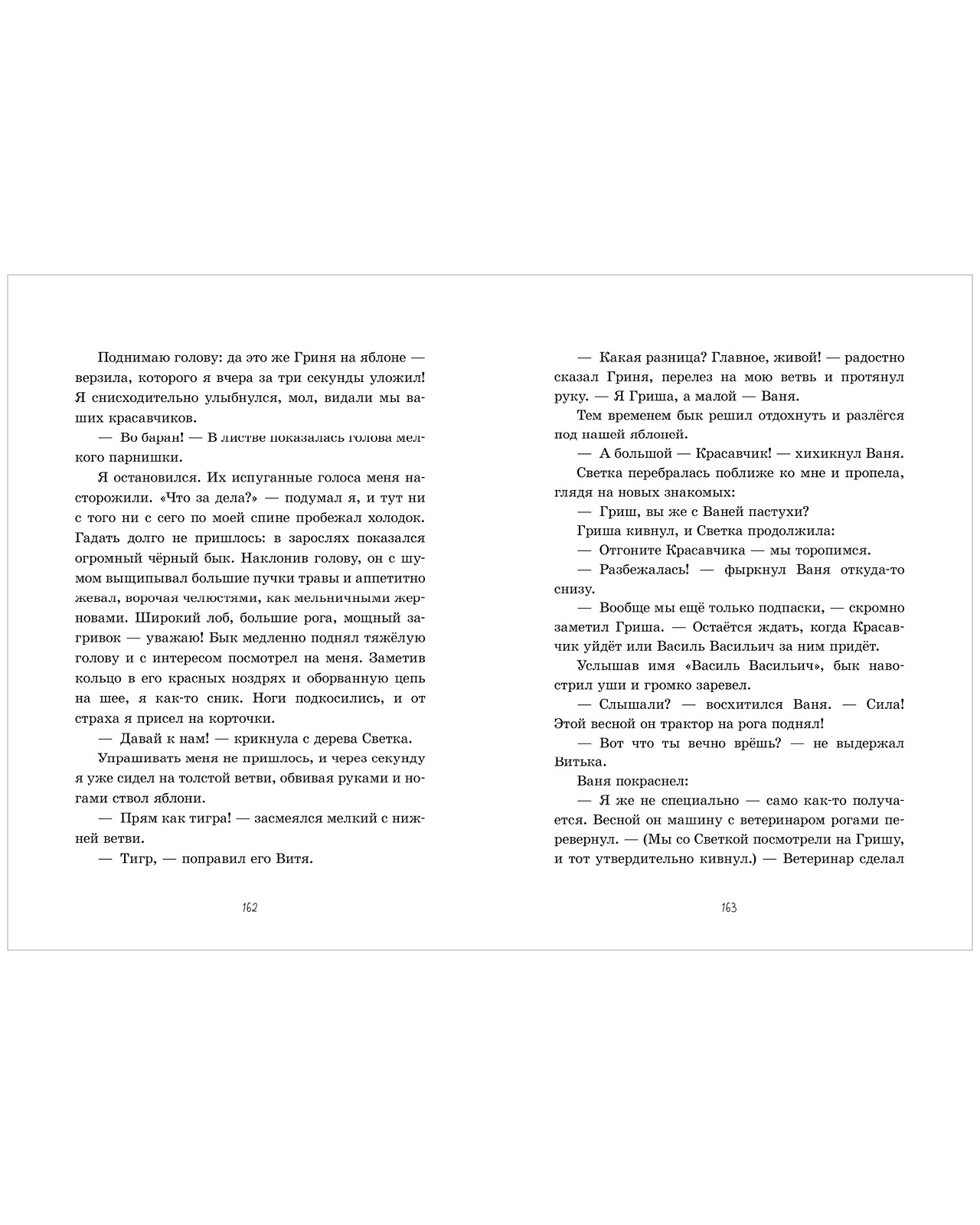 Поднимаю голову: да это же Гриня на яблоне — верзила, которого я вчера за три секунды уложил! Я снисходительно улыбнулся, мол, видали мы ваших красавчиков.

— Во баран! — В листве показалась голова мелкого парнишки.

Я остановился. Их испуганные голоса меня насторожили. «Что за дела?» — подумал я, и тут ни с того ни с сего по моей спине пробежал холодок. Гадать долго не пришлось: в зарослях показался огромный чёрный бык. Наклонив голову, он с шумом выщипывал большие пучки травы и аппетитно жевал, ворочая челюстями, как мельничными жерновами. Широкий лоб, большие рога, мощный загривок — уважаю! Бык медленно поднял тяжёлую голову и с интересом посмотрел на меня. Заметив кольцо в его красных ноздрях и оборванную цепь на шее, я как-то сник. Ноги подкосились, и от страха я присел на корточки.

— Давай к нам! — крикнула с дерева Светка.

Упрашивать меня не пришлось, и через секунду я уже сидел на толстой ветви, обвивая руками и ногами ствол яблони.

— Прям как тигра! — засмеялся мелкий с нижней ветви.

— Тигр, — поправил его Витя.

162

— Какая разница? Главное, живой! — радостно сказал Гриня, перелез на мою ветвь и протянул руку. — Я Гриша, а малой — Ваня.

Тем временем бык решил отдохнуть и разлёгся под нашей яблоней.

— А большой — Красавчик! — хихикнул Ваня.

Светка перебралась поближе ко мне и пропела, глядя на новых знакомых:

— Гриш, вы же с Ваней пастухи?

Гриша кивнул, и Светка продолжила:

— Отгоните Красавчика — мы торопимся.

— Разбежалась! — фыркнул Ваня откуда-то снизу.

— Вообще мы ещё только подпаски, — скромно заметил Гриша. — Остаётся ждать, когда Красавчик уйдёт или Василь Васильич за ним придёт.

Услышав имя «Василь Васильич», бык навострил уши и громко заревел.

— Слышали? — восхитился Ваня. — Сила! Этой весной он трактор на рога поднял!

— Вот что ты вечно врёшь? — не выдержал Витька.

Ваня покраснел:

— Я же не специально — само как-то получается. Весной он машину с ветеринаром рогами перевернул. — (Мы со Светкой посмотрели на Гришу, и тот утвердительно кивнул.) — Ветеринар сделал

163